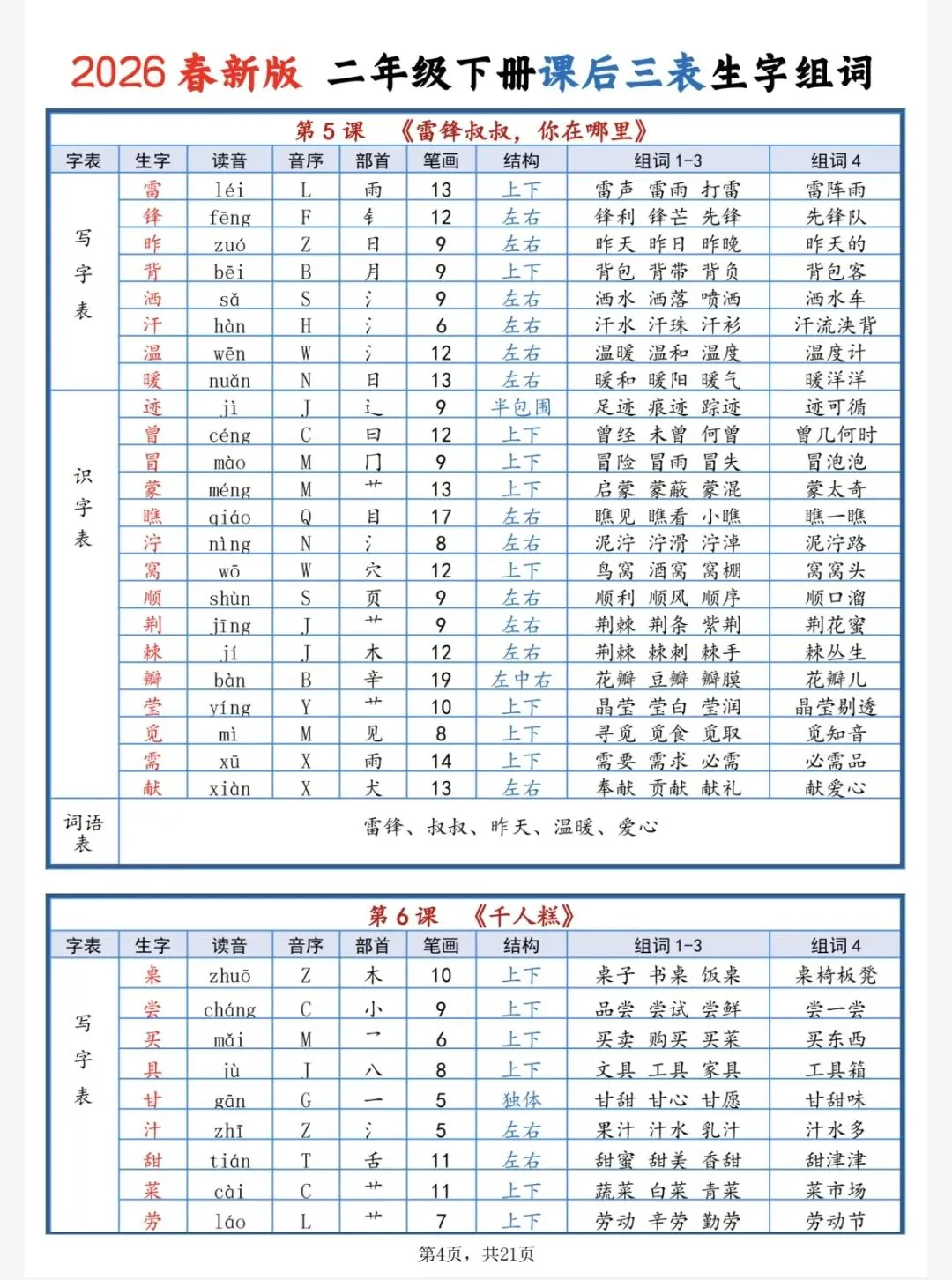 2026 春新版 二年级下册课后三表生字组词

第 5 课 《雷锋叔叔，你在哪里》

| 字表 | 生字 | 读音 | 音序 | 部首 | 笔画 | 结构 | 组词 1-3 | 组词 4 |
|---|---|---|---|---|---|---|---|---|
| 写字表 | 雷 | léi | L | 雨 | 13 | 上下 | 雷声 雷雨 打雷 | 雷阵雨 |
| | 锋 | fēng | F | 钅 | 12 | 左右 | 锋利 锋芒 先锋 | 先锋队 |
| | 昨 | zuó | Z | 日 | 9 | 左右 | 昨天 昨日 昨晚 | 昨天的 |
| | 背 | bēi | B | 月 | 9 | 上下 | 背包 背带 背负 | 背包客 |
| | 洒 | sǎ | S | 氵 | 9 | 左右 | 洒水 洒落 喷洒 | 洒水车 |
| | 汗 | hàn | H | 氵 | 6 | 左右 | 汗水 汗珠 汗衫 | 汗流浃背 |
| | 温 | wēn | W | 氵 | 12 | 左右 | 温暖 温和 温度 | 温度计 |
| | 暖 | nuǎn | N | 日 | 13 | 左右 | 暖和 暖阳 暖气 | 暖洋洋 |
| 识字表 | 迹 | jì | J | 辶 | 9 | 半包围 | 足迹 痕迹 踪迹 | 迹可循 |
| | 曾 | céng | C | 曰 | 12 | 上下 | 曾经 未曾 何曾 | 曾几何时 |
| | 冒 | mào | M | 冂 | 9 | 上下 | 冒险 冒雨 冒失 | 冒泡泡 |
| | 蒙 | méng | M | 艹 | 13 | 上下 | 启蒙 蒙蔽 蒙混 | 蒙太奇 |
| | 瞧 | qiáo | Q | 目 | 17 | 左右 | 瞧见 瞧看 小瞧 | 瞧一瞧 |
| | 泞 | nìng | N | 氵 | 8 | 左右 | 泥泞 泞滑 泞淖 | 泥泞路 |
| | 窝 | wō | W | 穴 | 12 | 上下 | 鸟窝 酒窝 窝棚 | 窝窝头 |
| | 顺 | shùn | S | 页 | 9 | 左右 | 顺利 顺风 顺序 | 顺口溜 |
| | 荆 | jīng | J | 艹 | 9 | 左右 | 荆棘 荆条 紫荆 | 荆花蜜 |
| | 棘 | jí | J | 木 | 12 | 左右 | 荆棘 棘刺 棘手 | 棘丛生 |
| | 瓣 | bàn | B | 辛 | 19 | 左中右 | 花瓣 豆瓣 瓣膜 | 花瓣儿 |
| | 莹 | yíng | Y | 艹 | 10 | 上下 | 晶莹 莹白 莹润 | 晶莹剔透 |
| | 觅 | mì | M | 见 | 8 | 上下 | 寻觅 觅食 觅取 | 觅知音 |
| | 需 | xū | X | 雨 | 14 | 上下 | 需要 需求 必需 | 必需品 |
| | 献 | xiàn | X | 犬 | 13 | 左右 | 奉献 贡献 献礼 | 献爱心 |
| 词语表 | 雷锋、叔叔、昨天、温暖、爱心 | | | | | | | |

第 6 课 《千人糕》

| 字表 | 生字 | 读音 | 音序 | 部首 | 笔画 | 结构 | 组词 1-3 | 组词 4 |
|---|---|---|---|---|---|---|---|---|
| 写字表 | 桌 | zhuō | Z | 木 | 10 | 上下 | 桌子 书桌 饭桌 | 桌椅板凳 |
| | 尝 | cháng | C | 小 | 9 | 上下 | 品尝 尝试 尝鲜 | 尝一尝 |
| | 买 | mǎi | M | 乛 | 6 | 上下 | 买卖 购买 买菜 | 买东西 |
| | 具 | jù | J | 八 | 8 | 上下 | 文具 工具 家具 | 工具箱 |
| | 甘 | gān | G | 一 | 5 | 独体 | 甘甜 甘心 甘愿 | 甘甜味 |
| | 汁 | zhī | Z | 氵 | 5 | 左右 | 果汁 汁水 乳汁 | 汁水多 |
| | 甜 | tián | T | 舌 | 11 | 左右 | 甜蜜 甜美 香甜 | 甜津津 |
| | 菜 | cài | C | 艹 | 11 | 上下 | 蔬菜 白菜 青菜 | 菜市场 |
| | 劳 | láo | L | 艹 | 7 | 上下 | 劳动 辛劳 勤劳 | 劳动节 |

第4页，共21页